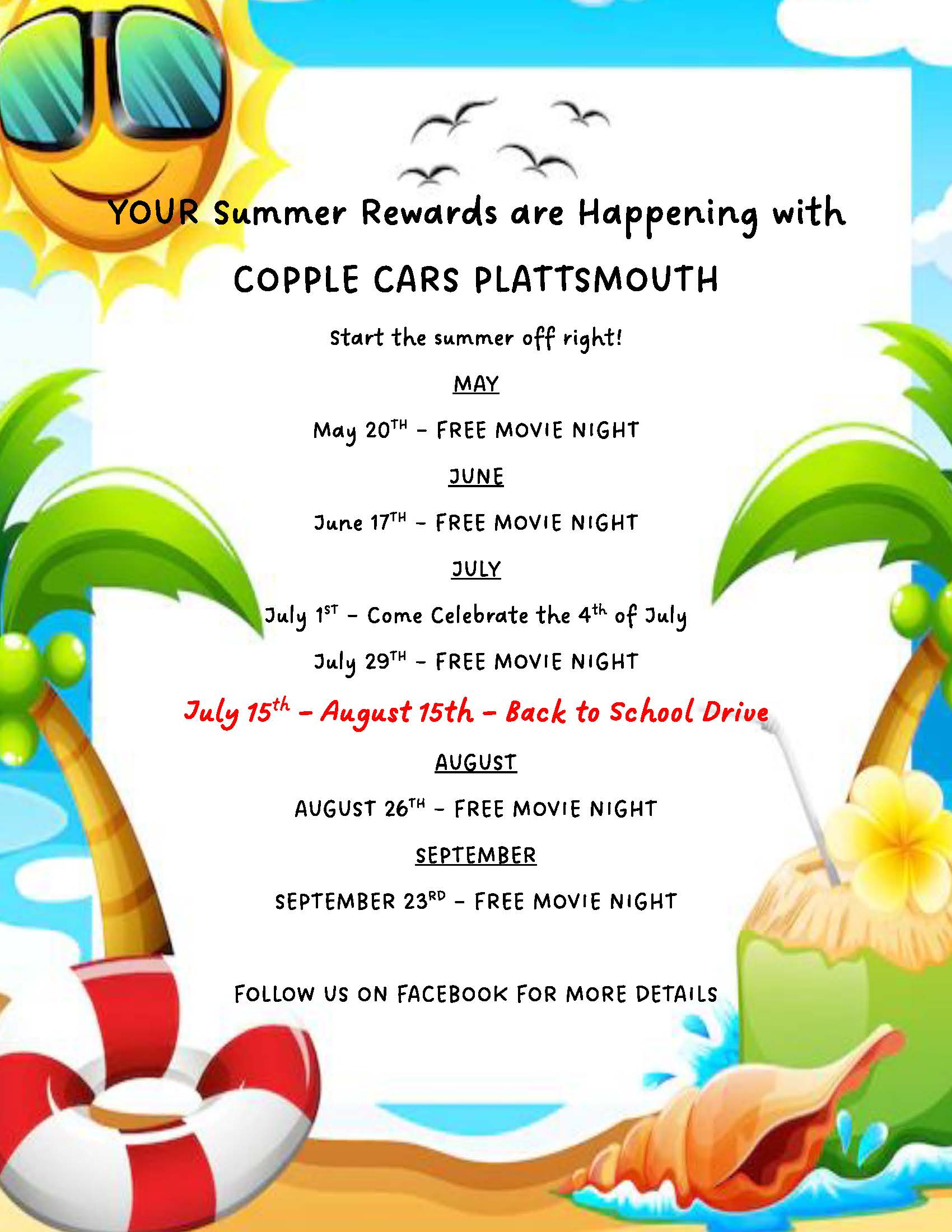 YOUR Summer Rewards are Happening with

COPPLE CARS PLATTSMOUTH

Start the summer off right!

MAY

May 20TH - FREE MOVIE NIGHT

JUNE

June 17TH - FREE MOVIE NIGHT

JULY

July 1ST - Come Celebrate the 4th of July

July 29TH - FREE MOVIE NIGHT

July 15th - August 15th - Back to School Drive

AUGUST

AUGUST 26TH - FREE MOVIE NIGHT

SEPTEMBER

SEPTEMBER 23RD - FREE MOVIE NIGHT

FOLLOW US ON FACEBOOK FOR MORE DETAILS